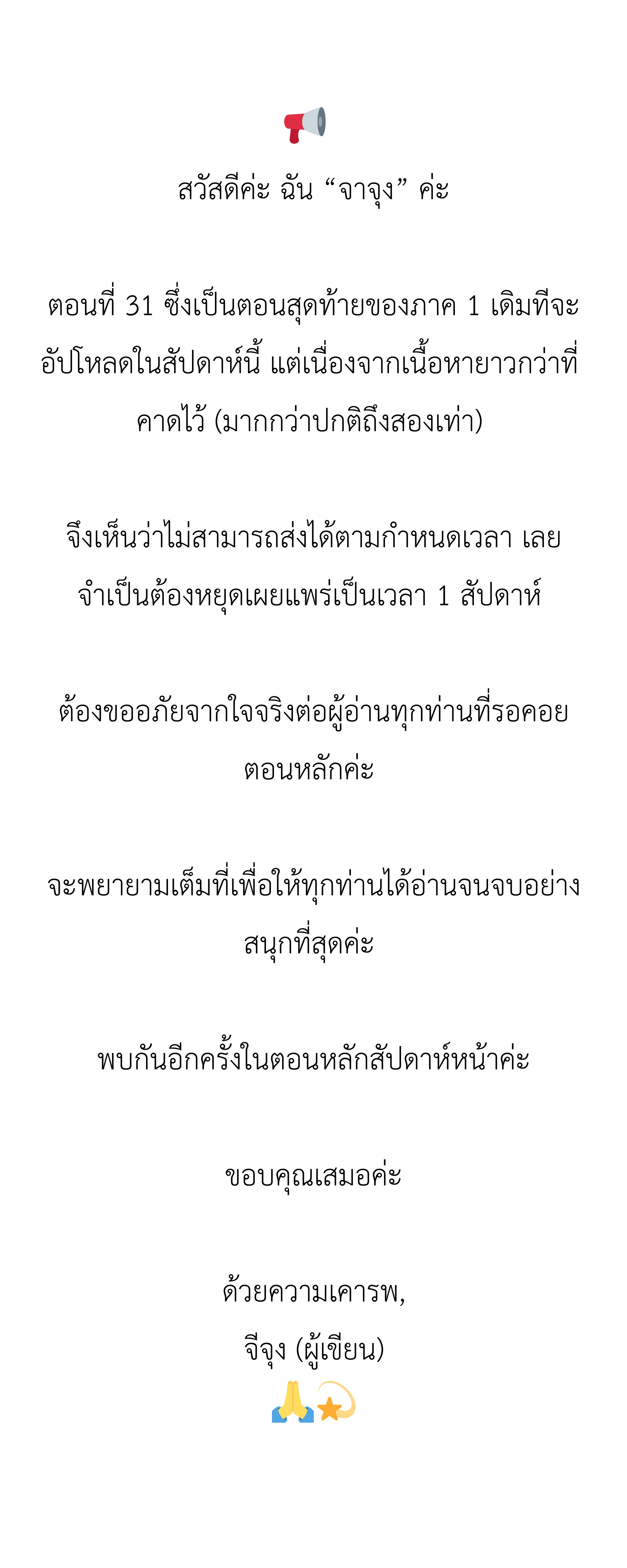 สวัสดีค่ะ ฉัน “จาจุง” ค่ะ

ตอนที่ 31 ซึ่งเป็นตอนสุดท้ายของภาค 1 เดิมทีจะอัปโหลดในสัปดาห์นี้ แต่เนื่องจากเนื้อหายาวกว่าที่คาดไว้ (มากกว่าปกติถึงสองเท่า)

จึงเห็นว่าไม่สามารถส่งได้ตามกำหนดเวลา เลยจำเป็นต้องหยุดเผยแพร่เป็นเวลา 1 สัปดาห์

ต้องขออภัยจากใจจริงต่อผู้อ่านทุกท่านที่รอคอยตอนหลักค่ะ

จะพยายามเต็มที่เพื่อให้ทุกท่านได้อ่านจนจบอย่างสนุกที่สุดค่ะ

พบกันอีกครั้งในตอนหลักสัปดาห์หน้าค่ะ

ขอบคุณเสมอค่ะ

ด้วยความเคารพ,
จีจุง (ผู้เขียน)